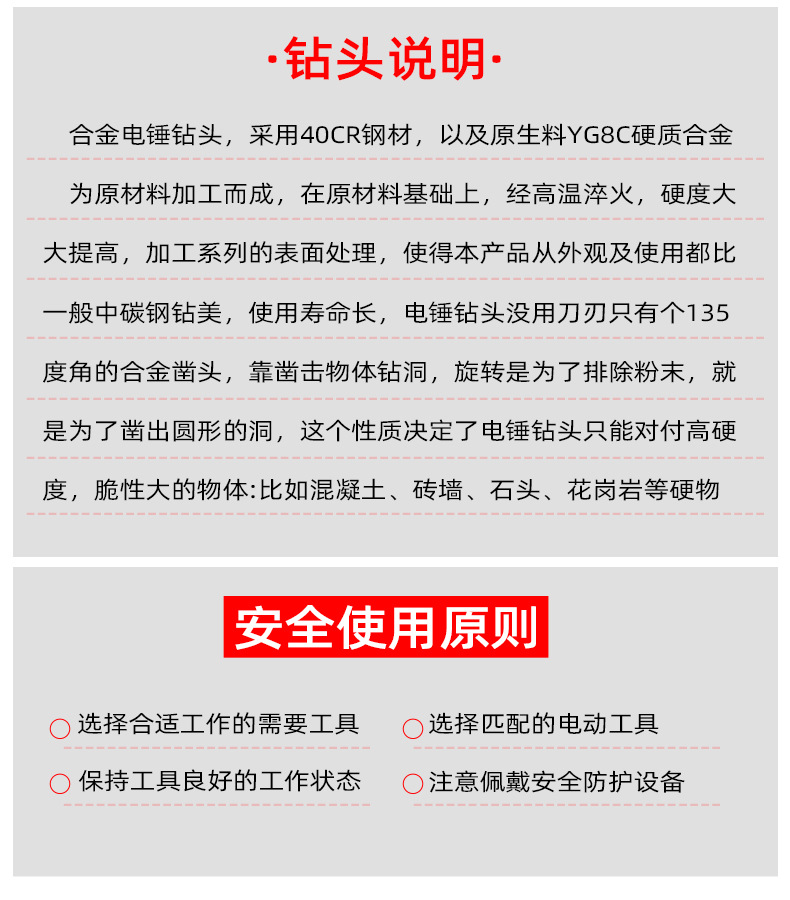 ·钻头说明·

合金电锤钻头，采用40CR钢材，以及原生料YG8C硬质合金为原材料加工而成，在原材料基础上，经高温淬火，硬度大大提高，加工系列的表面处理，使得本产品从外观及使用都比一般中碳钢钻美，使用寿命长，电锤钻头没用刀刃只有个135度角的合金凿头，靠凿击物体钻洞，旋转是为了排除粉末，就是为了凿出圆形的洞，这个性质决定了电锤钻头只能对付高硬度，脆性大的物体:比如混凝土、砖墙、石头、花岗岩等硬物

安全使用原则

选择合适工作的需要工具

选择匹配的电动工具

保持工具良好的工作状态

注意佩戴安全防护设备